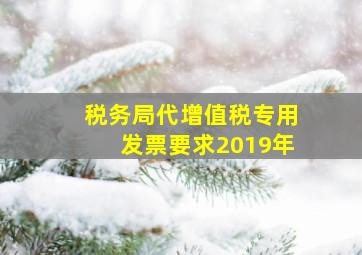 税务局代增值税专用发票要求2019年